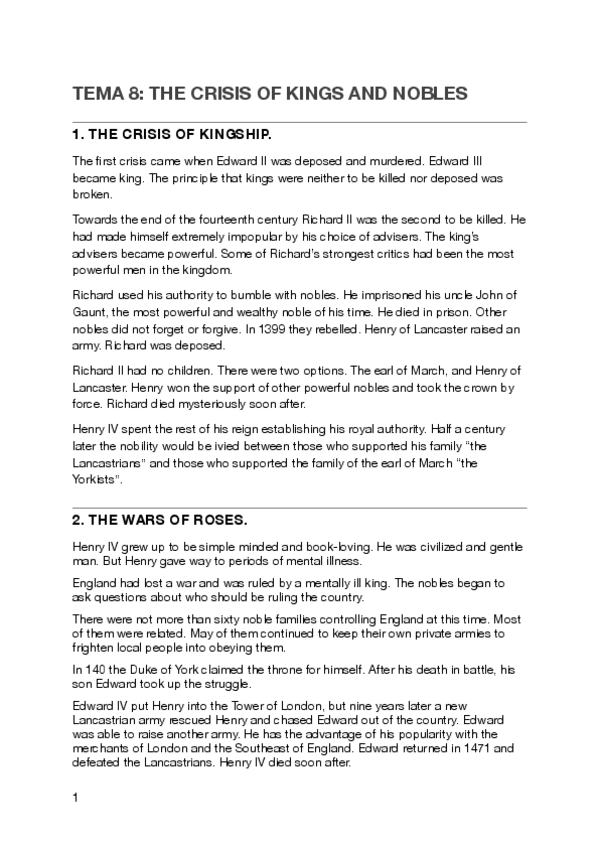 TEMA 8: THE CRISIS OF KINGS AND NOBLES

1. THE CRISIS OF KINGSHIP.

The first crisis came when Edward II was deposed and murdered. Edward III became king. The principle that kings were neither to be killed nor deposed was broken.

Towards the end of the fourteenth century Richard II was the second to be killed. He had made himself extremely impopular by his choice of advisers. The king's advisers became powerful. Some of Richard's strongest critics had been the most powerful men in the kingdom.

Richard used his authority to bumble with nobles. He imprisoned his uncle John of Gaunt, the most powerful and wealthy noble of his time. He died in prison. Other nobles did not forget or forgive. In 1399 they rebelled. Henry of Lancaster raised an army. Richard was deposed.

Richard II had no children. There were two options. The earl of March, and Henry of Lancaster. Henry won the support of other powerful nobles and took the crown by force. Richard died mysteriously soon after.

Henry IV spent the rest of his reign establishing his royal authority. Half a century later the nobility would be ivied between those who supported his family "the Lancastrians" and those who supported the family of the earl of March "the Yorkists".

2. THE WARS OF ROSES.

Henry IV grew up to be simple minded and book-loving. He was civilized and gentle man. But Henry gave way to periods of mental illness.

England had lost a war and was ruled by a mentally ill king. The nobles began to ask questions about who should be ruling the country.

There were not more than sixty noble families controlling England at this time. Most of them were related. May of them continued to keep their own private armies to frighten local people into obeying them.

In 140 the Duke of York claimed the throne for himself. After his death in battle, his son Edward took up the struggle.

Edward IV put Henry into the Tower of London, but nine years later a new Lancastrian army rescued Henry and chased Edward out of the country. Edward was able to raise another army. He has the advantage of his popularity with the merchants of London and the Southeast of England. Edward returned in 1471 and defeated the Lancastrians. Henry IV died soon after.

1